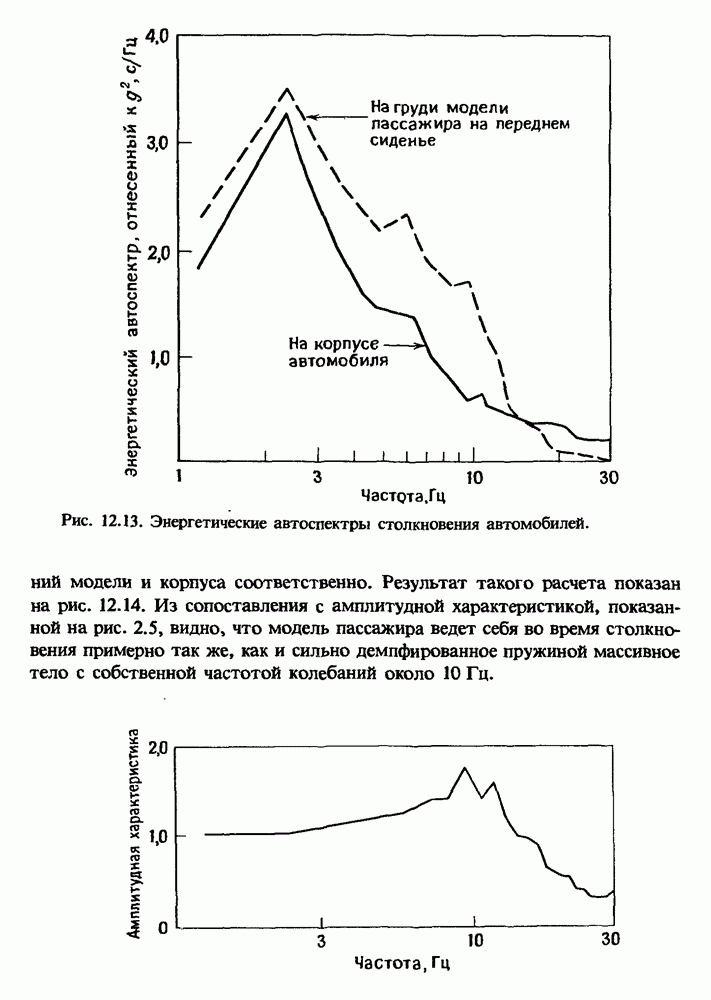 Энергетический автоспектр, отнесенный к $g^2$, с/Гц

4,0
3,0
2,0
1,0

На груди модели пассажира на переднем сиденье

На корпусе автомобиля

1
3
10
30

Частота, Гц

Рис. 12.13. Энергетические автоспектры столкновения автомобилей.

ний модели и корпуса соответственно. Результат такого расчета показан на рис. 12.14. Из сопоставления с амплитудной характеристикой, показанной на рис. 2.5, видно, что модель пассажира ведет себя во время столкновения примерно так же, как и сильно демпфированное пружиной массивное тело с собственной частотой колебаний около 10 Гц.

Амплитудная характеристика

2,0
1,0
0

3
10
30

Частота, Гц